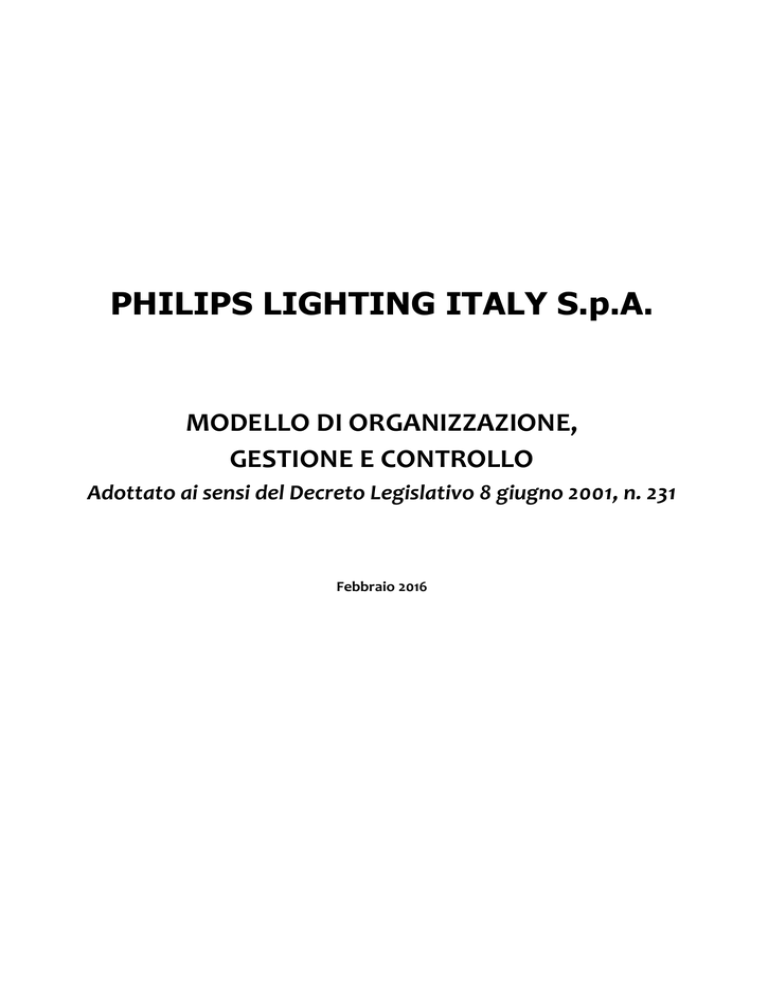 PHILIPS LIGHTING ITALY S.p.A.

MODELLO DI ORGANIZZAZIONE, GESTIONE E CONTROLLO

Adottato ai sensi del Decreto Legislativo 8 giugno 2001, n. 231

Febbraio 2016